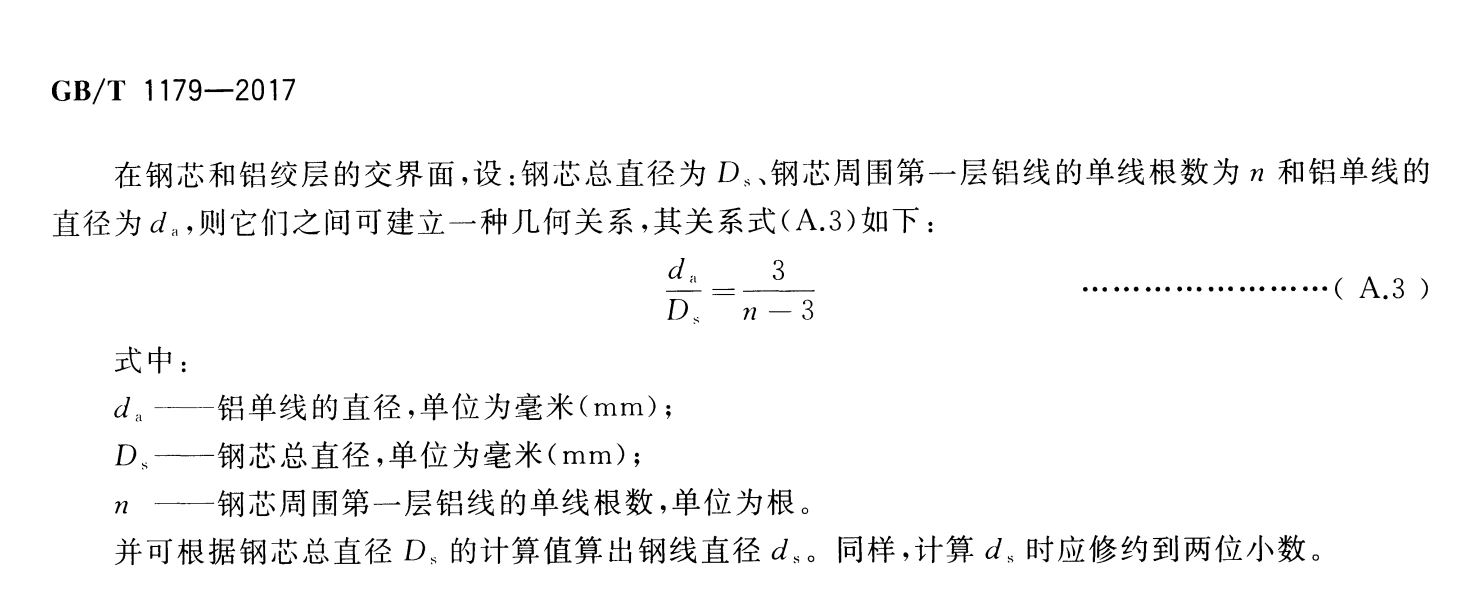 GB/T 1179—2017

在钢芯和铝绞层的交界面，设：钢芯总直径为 $D_s$、钢芯周围第一层铝线的单线根数为 $n$ 和铝单线的直径为 $d_a$，则它们之间可建立一种几何关系，其关系式(A.3)如下：

$\frac{d_a}{D_s}=\frac{3}{n-3}$ ……………………( A.3 )

式中：

$d_a$ ——铝单线的直径，单位为毫米(mm)；

$D_s$ ——钢芯总直径，单位为毫米(mm)；

$n$ ——钢芯周围第一层铝线的单线根数，单位为根。

并可根据钢芯总直径 $D_s$ 的计算值算出钢线直径 $d_s$。同样，计算 $d_s$ 时应修约到两位小数。